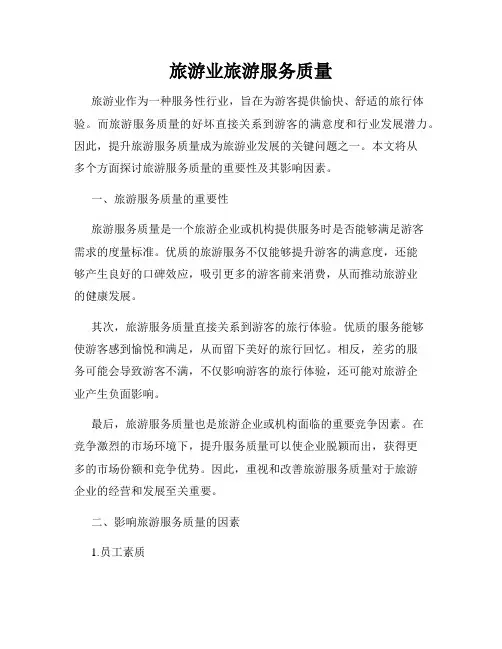 旅游业旅游服务质量

旅游业作为一种服务性行业，旨在为游客提供愉快、舒适的旅行体验。而旅游服务质量的好坏直接关系到游客的满意度和行业发展潜力。因此，提升旅游服务质量成为旅游业发展的关键问题之一。本文将从多个方面探讨旅游服务质量的重要性及其影响因素。

一、旅游服务质量的重要性

旅游服务质量是一个旅游企业或机构提供服务时是否能够满足游客需求的度量标准。优质的旅游服务不仅能够提升游客的满意度，还能够产生良好的口碑效应，吸引更多的游客前来消费，从而推动旅游业的健康发展。

其次，旅游服务质量直接关系到游客的旅行体验。优质的服务能够使游客感到愉悦和满足，从而留下美好的旅行回忆。相反，差劣的服务可能会导致游客不满，不仅影响游客的旅行体验，还可能对旅游企业产生负面影响。

最后，旅游服务质量也是旅游企业或机构面临的重要竞争因素。在竞争激烈的市场环境下，提升服务质量可以使企业脱颖而出，获得更多的市场份额和竞争优势。因此，重视和改善旅游服务质量对于旅游企业的经营和发展至关重要。

二、影响旅游服务质量的因素

1.员工素质